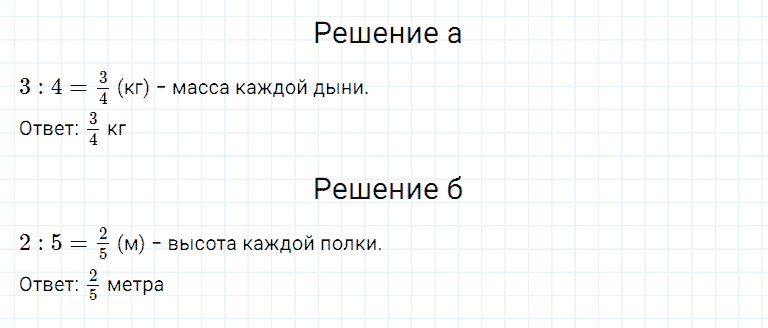 Решение а

$3 : 4 = \frac{3}{4}$ (кг) - масса каждой дыни.

Ответ: $\frac{3}{4}$ кг

Решение б

$2 : 5 = \frac{2}{5}$ (м) - высота каждой полки.

Ответ: $\frac{2}{5}$ метра